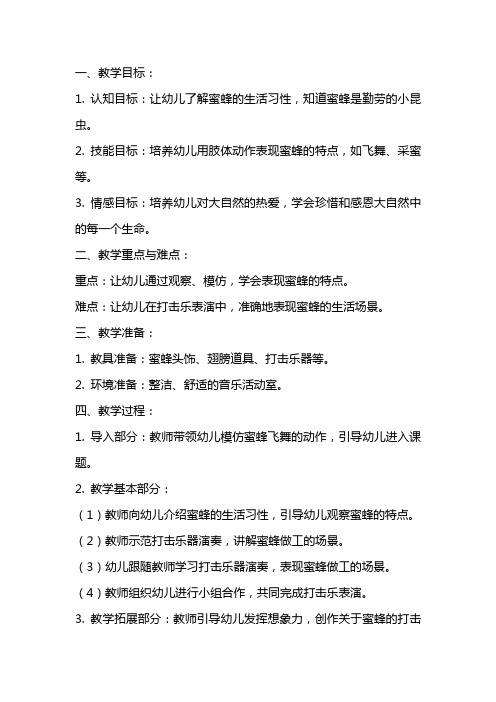 一、教学目标：

1. 认知目标：让幼儿了解蜜蜂的生活习性，知道蜜蜂是勤劳的小昆虫。

2. 技能目标：培养幼儿用肢体动作表现蜜蜂的特点，如飞舞、采蜜等。

3. 情感目标：培养幼儿对大自然的热爱，学会珍惜和感恩大自然中的每一个生命。

二、教学重点与难点：

重点：让幼儿通过观察、模仿，学会表现蜜蜂的特点。

难点：让幼儿在打击乐表演中，准确地表现蜜蜂的生活场景。

三、教学准备：

1. 教具准备：蜜蜂头饰、翅膀道具、打击乐器等。

2. 环境准备：整洁、舒适的音乐活动室。

四、教学过程：

1. 导入部分：教师带领幼儿模仿蜜蜂飞舞的动作，引导幼儿进入课题。

2. 教学基本部分：

（1）教师向幼儿介绍蜜蜂的生活习性，引导幼儿观察蜜蜂的特点。

（2）教师示范打击乐器演奏，讲解蜜蜂做工的场景。

（3）幼儿跟随教师学习打击乐器演奏，表现蜜蜂做工的场景。

（4）教师组织幼儿进行小组合作，共同完成打击乐表演。

3. 教学拓展部分：教师引导幼儿发挥想象力，创作关于蜜蜂的打击